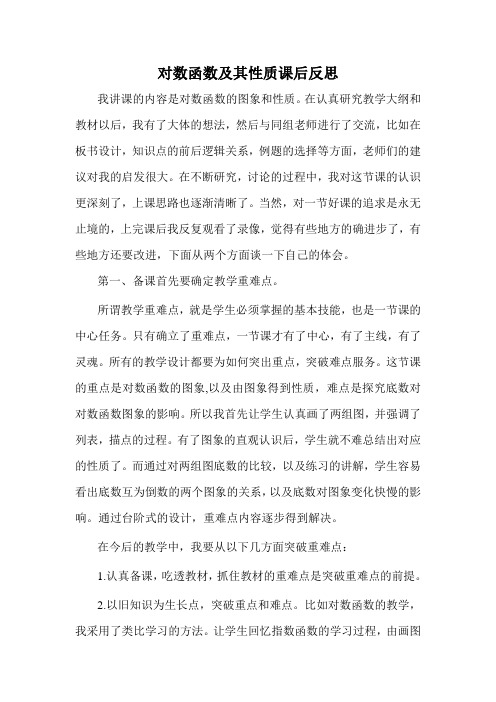 对数函数及其性质课后反思

我讲课的内容是对数函数的图象和性质。在认真研究教学大纲和教材以后，我有了大体的想法，然后与同组老师进行了交流，比如在板书设计，知识点的前后逻辑关系，例题的选择等方面，老师们的建议对我的启发很大。在不断研究，讨论的过程中，我对这节课的认识更深刻了，上课思路也逐渐清晰了。当然，对一节好课的追求是永无止境的，上完课后我反复观看了录像，觉得有些地方的确进步了，有些地方还要改进，下面从两个方面谈一下自己的体会。

第一、备课首先要确定教学重难点。

所谓教学重难点，就是学生必须掌握的基本技能，也是一节课的中心任务。只有确立了重难点，一节课才有了中心，有了主线，有了灵魂。所有的教学设计都要为如何突出重点，突破难点服务。这节课的重点是对数函数的图象,以及由图象得到性质，难点是探究底数对对数函数图象的影响。所以我首先让学生认真画了两组图，并强调了列表，描点的过程。有了图象的直观认识后，学生就不难总结出对应的性质了。而通过对两组图底数的比较，以及练习的讲解，学生容易看出底数互为倒数的两个图象的关系，以及底数对图象变化快慢的影响。通过台阶式的设计，重难点内容逐步得到解决。

在今后的教学中，我要从以下几方面突破重难点：

1.认真备课，吃透教材，抓住教材的重难点是突破重难点的前提。

2.以旧知识为生长点，突破重点和难点。比如对数函数的教学，我采用了类比学习的方法。让学生回忆指数函数的学习过程，由画图